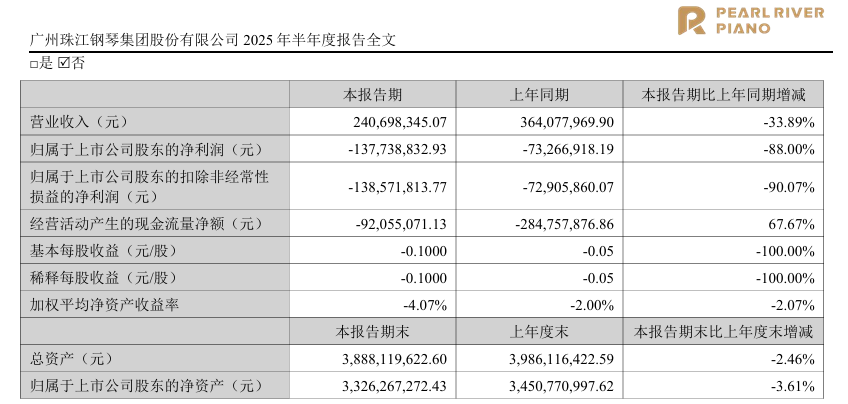 广州珠江钢琴集团股份有限公司2025年半年度报告全文

PEARL RIVER
PIANO

☐是 ☑否

|  | 本报告期 | 上年同期 | 本报告期比上年同期增减 |
|---|---|---|---|
| 营业收入（元） | 240,698,345.07 | 364,077,969.90 | -33.89% |
| 归属于上市公司股东的净利润（元） | -137,738,832.93 | -73,266,918.19 | -88.00% |
| 归属于上市公司股东的扣除非经常性损益的净利润（元） | -138,571,813.77 | -72,905,860.07 | -90.07% |
| 经营活动产生的现金流量净额（元） | -92,055,071.13 | -284,757,876.86 | 67.67% |
| 基本每股收益（元/股） | -0.1000 | -0.05 | -100.00% |
| 稀释每股收益（元/股） | -0.1000 | -0.05 | -100.00% |
| 加权平均净资产收益率 | -4.07% | -2.00% | -2.07% |
|  | 本报告期末 | 上年度末 | 本报告期末比上年度末增减 |
| 总资产（元） | 3,888,119,622.60 | 3,986,116,422.59 | -2.46% |
| 归属于上市公司股东的净资产（元） | 3,326,267,272.43 | 3,450,770,997.62 | -3.61% |